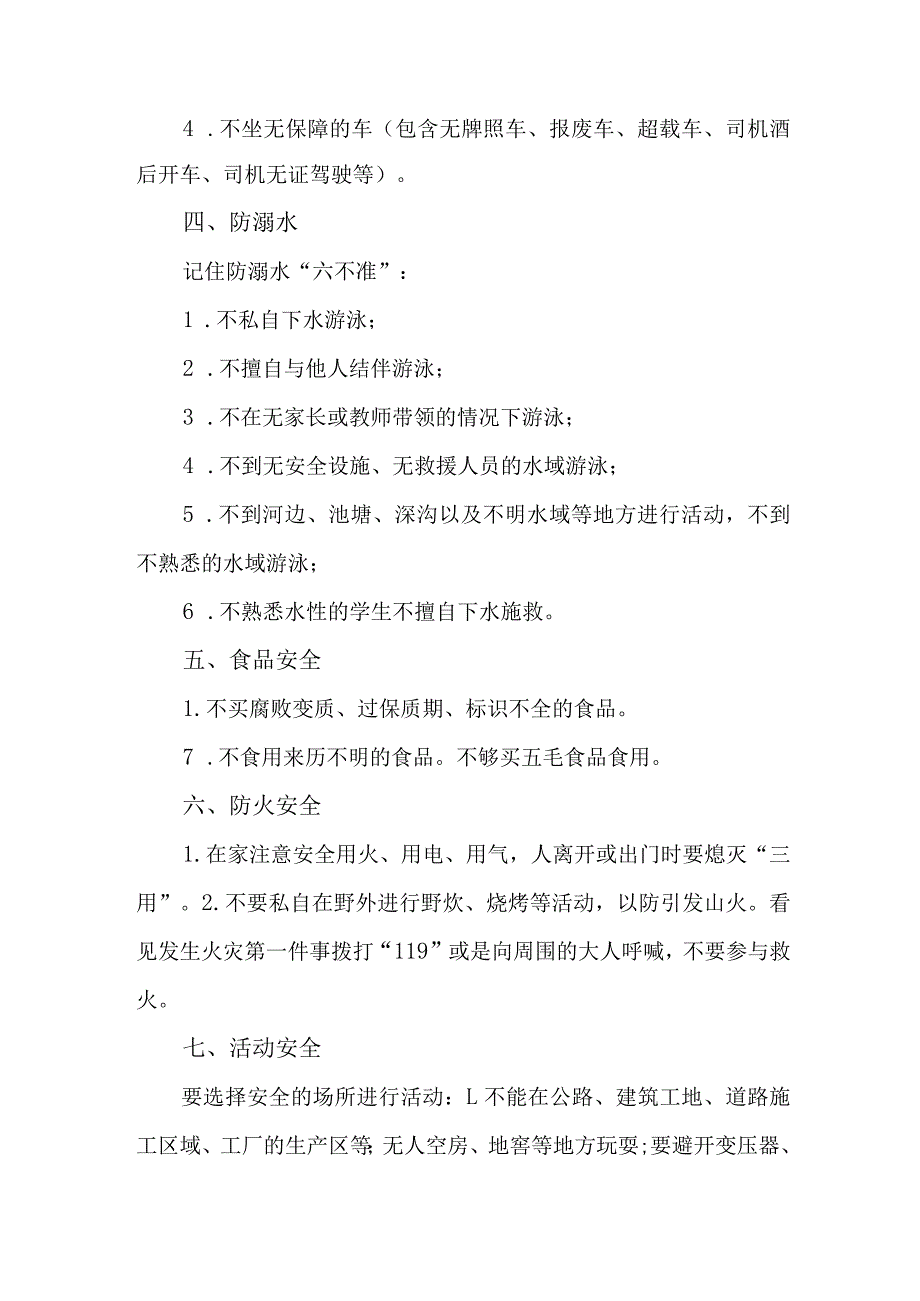 4．不坐无保障的车（包含无牌照车、报废车、超载车、司机酒后开车、司机无证驾驶等）。

四、防溺水

记住防溺水“六不准”：

1．不私自下水游泳；

2．不擅自与他人结伴游泳；

3．不在无家长或教师带领的情况下游泳；

4．不到无安全设施、无救援人员的水域游泳；

5．不到河边、池塘、深沟以及不明水域等地方进行活动，不到不熟悉的水域游泳；

6．不熟悉水性的学生不擅自下水施救。

五、食品安全

1.不买腐败变质、过保质期、标识不全的食品。

7．不食用来历不明的食品。不够买五毛食品食用。

六、防火安全

1.在家注意安全用火、用电、用气，人离开或出门时要熄灭“三用”。2.不要私自在野外进行野炊、烧烤等活动，以防引发山火。看见发生火灾第一件事拨打“119”或是向周围的大人呼喊，不要参与救火。

七、活动安全

要选择安全的场所进行活动：L不能在公路、建筑工地、道路施工区域、工厂的生产区等；无人空房、地窖等地方玩耍；要避开变压器、